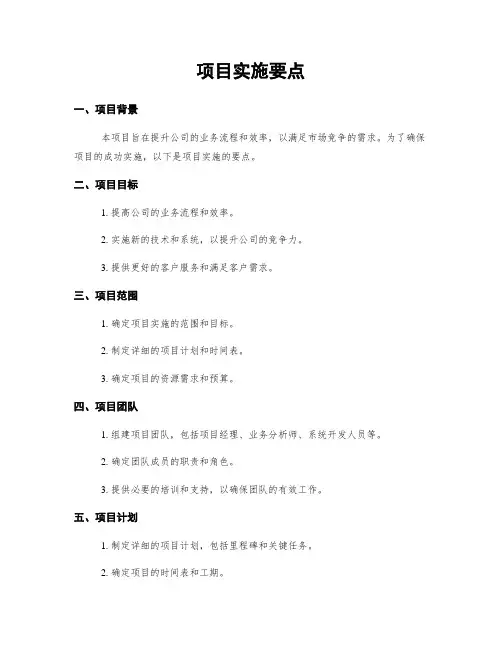 项目实施要点

一、项目背景

本项目旨在提升公司的业务流程和效率，以满足市场竞争的需求。为了确保项目的成功实施，以下是项目实施的要点。

二、项目目标

1. 提高公司的业务流程和效率。

2. 实施新的技术和系统，以提升公司的竞争力。

3. 提供更好的客户服务和满足客户需求。

三、项目范围

1. 确定项目实施的范围和目标。

2. 制定详细的项目计划和时间表。

3. 确定项目的资源需求和预算。

四、项目团队

1. 组建项目团队，包括项目经理、业务分析师、系统开发人员等。

2. 确定团队成员的职责和角色。

3. 提供必要的培训和支持，以确保团队的有效工作。

五、项目计划

1. 制定详细的项目计划，包括里程碑和关键任务。

2. 确定项目的时间表和工期。